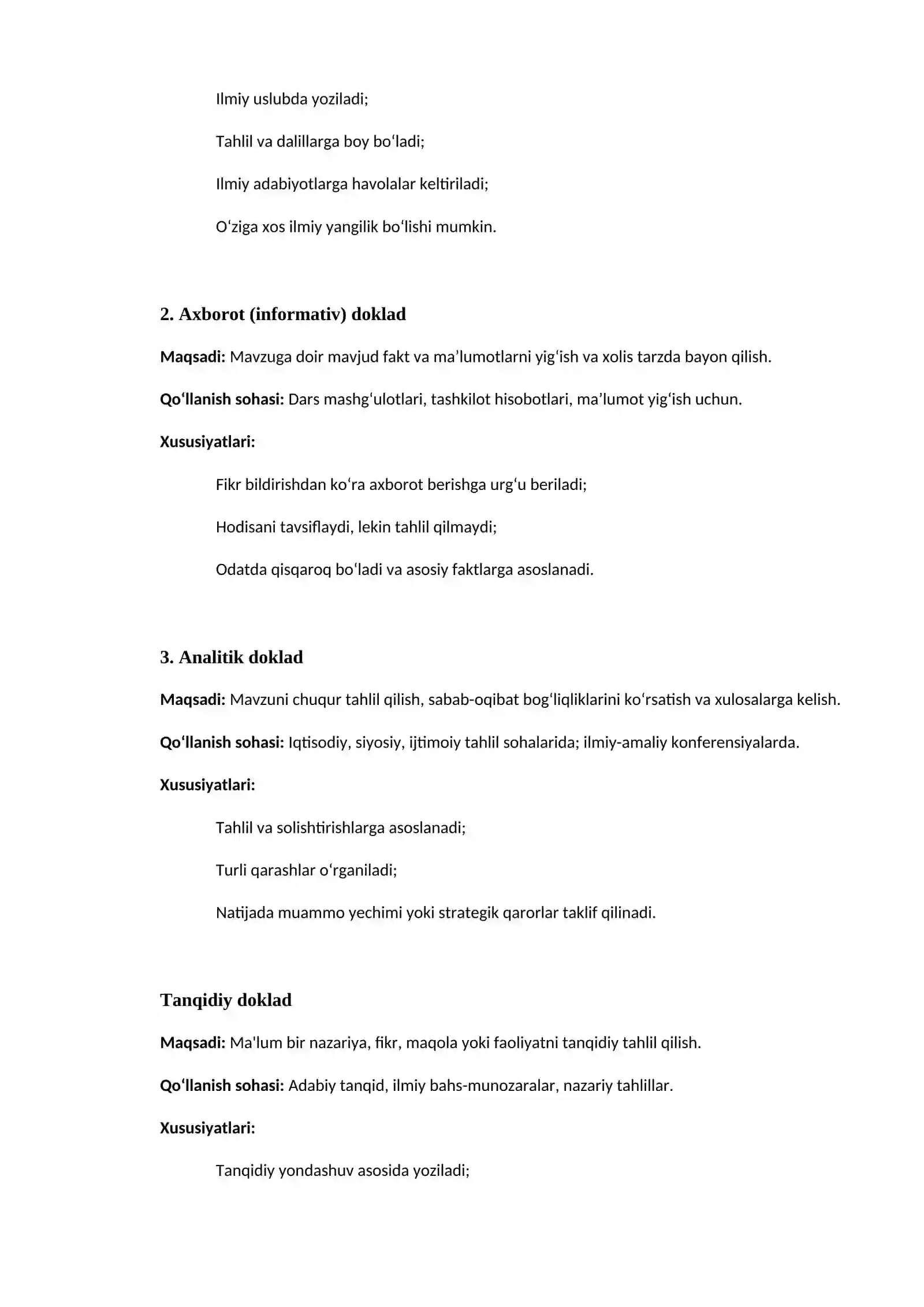 Ilmiy uslubda yoziladi;

Tahlil va dalillarga boy bo'ladi;

Ilmiy adabiyotlarga havolalar keltiriladi;

O'ziga xos ilmiy yangilik bo'lishi mumkin.

2. Axborot (informativ) doklad

Maqsadi: Mavzuga doir mavjud fakt va ma'lumotlarni yig'ish va xolis tarzda bayon qilish.

Qo'llanish sohasi: Dars mashg'ulotlari, tashkilot hisobotlari, ma'lumot yig'ish uchun.

Xususiyatlari:

Fikr bildirishdan ko'ra axborot berishga urg'u beriladi;

Hodisani tavsiflaydi, lekin tahlil qilmaydi;

Odatda qisqaroq bo'ladi va asosiy faktlarga asoslanadi.

3. Analitik doklad

Maqsadi: Mavzuni chuqur tahlil qilish, sabab-oqibat bog'liqliklarini ko'rsatish va xulosalarga kelish.

Qo'llanish sohasi: Iqtisodiy, siyosiy, ijtimoiy tahlil sohalarida; ilmiy-amaliy konferensiyalarda.

Xususiyatlari:

Tahlil va solishtirishlarga asoslanadi;

Turli qarashlar o'rganiladi;

Natijada muammo yechimi yoki strategik qarorlar taklif qilinadi.

Tanqidiy doklad

Maqsadi: Ma'lum bir nazariya, fikr, maqola yoki faoliyatni tanqidiy tahlil qilish.

Qo'llanish sohasi: Adabiy tanqid, ilmiy bahs-munozaralar, nazariy tahlillar.

Xususiyatlari:

Tanqidiy yondashuv asosida yoziladi;